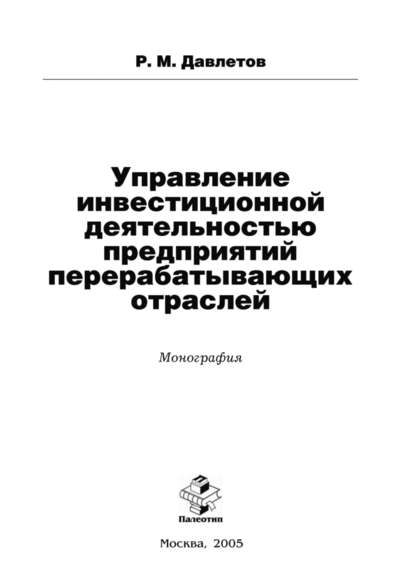 Р. М. Давлетов

Управление инвестиционной деятельностью предприятий перерабатывающих отраслей

Монография

Палеотип

Москва, 2005